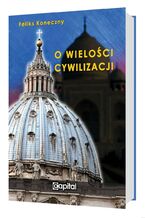 Feliks Koneczny

O WIELOŚCI CYWILIZACJI

Capital